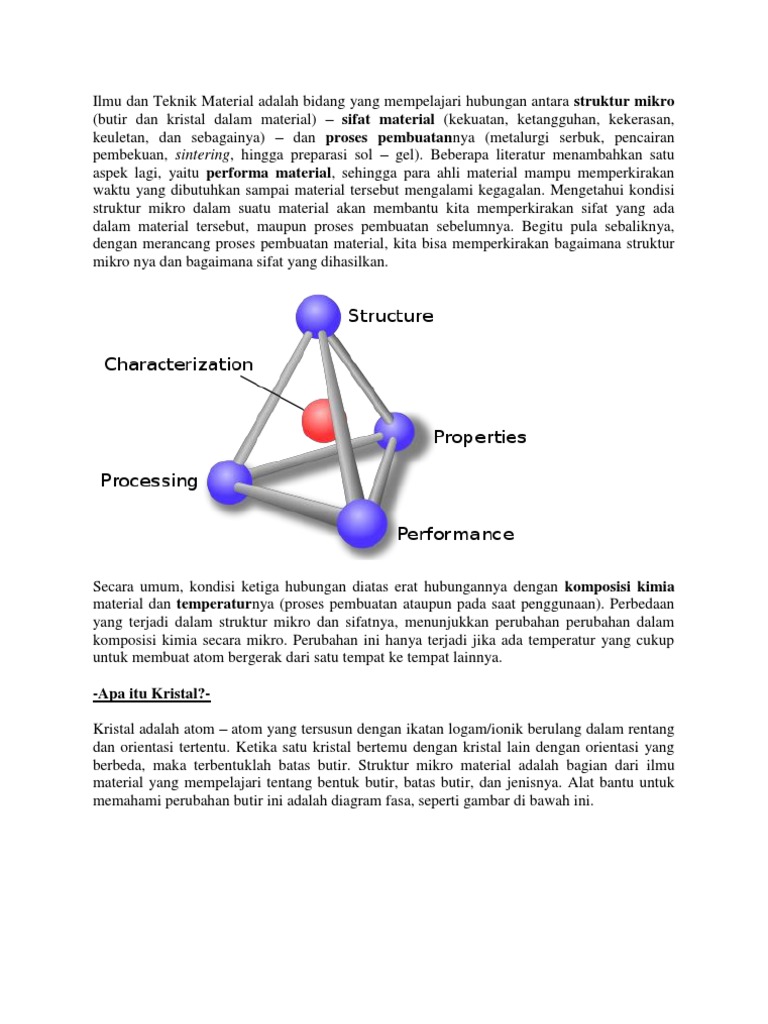 Ilmu dan Teknik Material adalah bidang yang mempelajari hubungan antara struktur mikro (butir dan kristal dalam material) – sifat material (kekuatan, ketangguhan, kekerasan, keuletan, dan sebagainya) – dan proses pembuatannya (metalurgi serbuk, pencairan pembekuan, sintering, hingga preparasi sol – gel). Beberapa literatur menambahkan satu aspek lagi, yaitu performa material, sehingga para ahli material mampu memperkirakan waktu yang dibutuhkan sampai material tersebut mengalami kegagalan. Mengetahui kondisi struktur mikro dalam suatu material akan membantu kita memperkirakan sifat yang ada dalam material tersebut, maupun proses pembuatan sebelumnya. Begitu pula sebaliknya, dengan merancang proses pembuatan material, kita bisa memperkirakan bagaimana struktur mikro nya dan bagaimana sifat yang dihasilkan.

Structure
Characterization
Properties
Processing
Performance

Secara umum, kondisi ketiga hubungan diatas erat hubungannya dengan komposisi kimia material dan temperaturnya (proses pembuatan ataupun pada saat penggunaan). Perbedaan yang terjadi dalam struktur mikro dan sifatnya, menunjukkan perubahan perubahan dalam komposisi kimia secara mikro. Perubahan ini hanya terjadi jika ada temperatur yang cukup untuk membuat atom bergerak dari satu tempat ke tempat lainnya.

-Apa itu Kristal?-

Kristal adalah atom – atom yang tersusun dengan ikatan logam/ionik berulang dalam rentang dan orientasi tertentu. Ketika satu kristal bertemu dengan kristal lain dengan orientasi yang berbeda, maka terbentuklah batas butir. Struktur mikro material adalah bagian dari ilmu material yang mempelajari tentang bentuk butir, batas butir, dan jenisnya. Alat bantu untuk memahami perubahan butir ini adalah diagram fasa, seperti gambar di bawah ini.